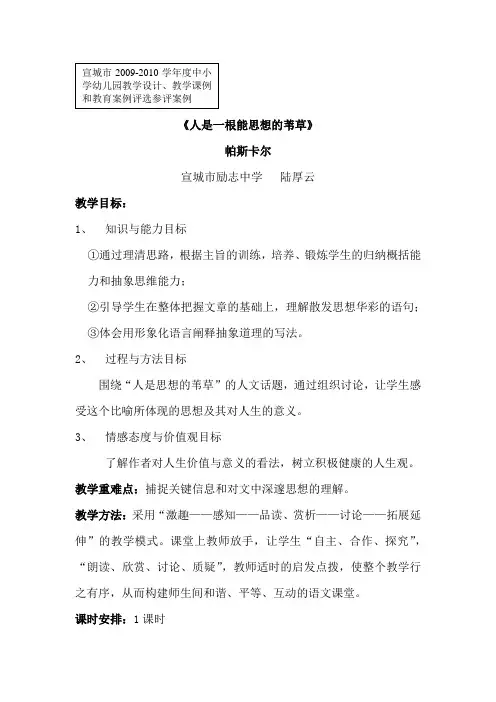 宣城市 2009-2010 学年度中小学幼儿园教学设计、教学课例和教育案例评选参评案例

《人是一根能思想的苇草》

帕斯卡尔

宣城市励志中学　　陆厚云

教学目标：

1、　知识与能力目标

①通过理清思路，根据主旨的训练，培养、锻炼学生的归纳概括能力和抽象思维能力；

②引导学生在整体把握文章的基础上，理解散发思想华彩的语句；

③体会用形象化语言阐释抽象道理的写法。

2、　过程与方法目标

围绕“人是思想的苇草”的人文话题，通过组织讨论，让学生感受这个比喻所体现的思想及其对人生的意义。

3、　情感态度与价值观目标

了解作者对人生价值与意义的看法，树立积极健康的人生观。

教学重难点：捕捉关键信息和对文中深邃思想的理解。

教学方法：采用“激趣——感知——品读、赏析——讨论——拓展延伸”的教学模式。课堂上教师放手，让学生“自主、合作、探究”，“朗读、欣赏、讨论、质疑”，教师适时的启发点拨，使整个教学行之有序，从而构建师生间和谐、平等、互动的语文课堂。

课时安排：1 课时